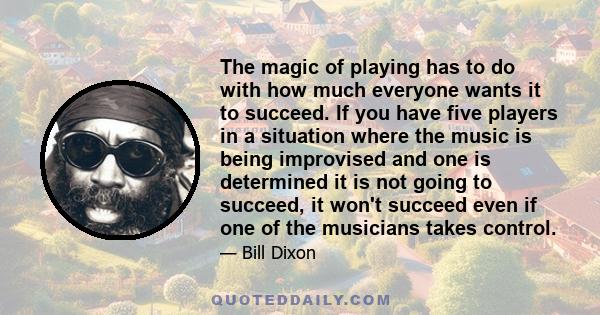 The magic of playing has to do with how much everyone wants it to succeed. If you have five players in a situation where the music is being improvised and one is determined it is not going to succeed, it won't succeed even if one of the musicians takes control.

— Bill Dixon

QUOTEDDAILY.COM